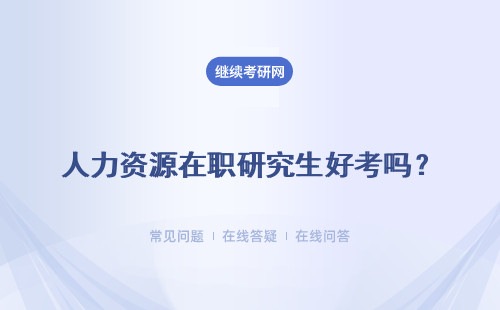 继续考研网

人力资源在职研究生好考吗？

常见问题 ｜ 在线答疑 ｜ 在线问答